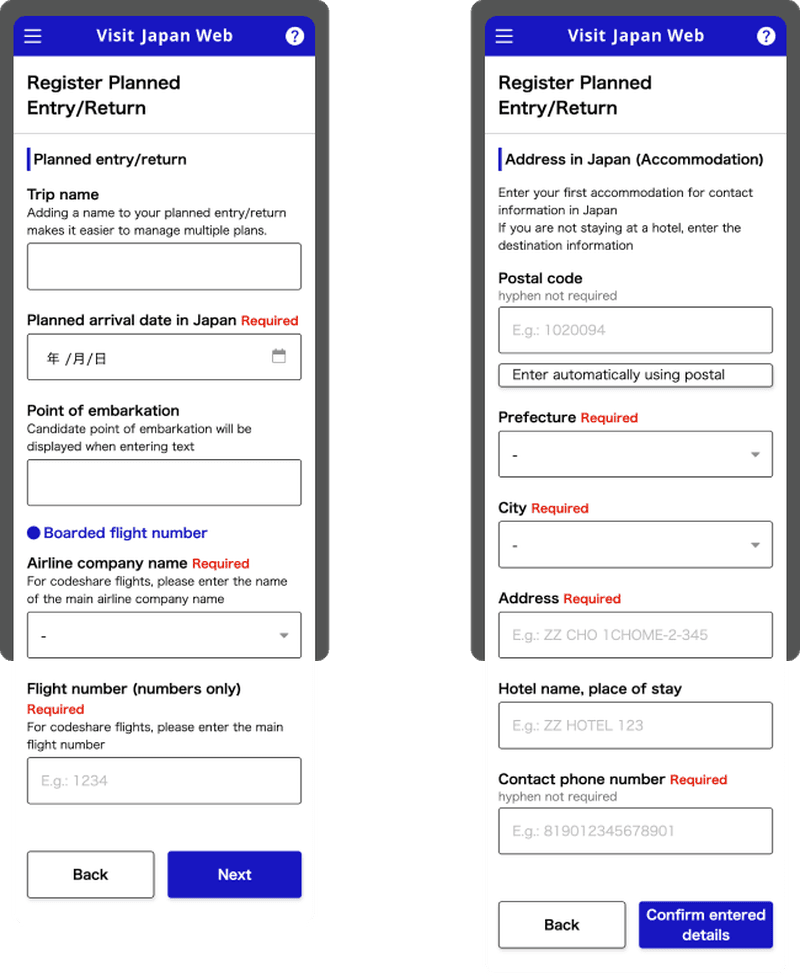 Visit Japan Web

Register Planned Entry/Return

Planned entry/return

Trip name
Adding a name to your planned entry/return makes it easier to manage multiple plans.

Planned arrival date in Japan Required

年 /月/日

Point of embarkation
Candidate point of embarkation will be displayed when entering text

Boarded flight number

Airline company name Required
For codeshare flights, please enter the name of the main airline company name

-

Flight number (numbers only)
Required
For codeshare flights, please enter the main flight number

E.g.: 1234

Back

Next

Visit Japan Web

Register Planned Entry/Return

Address in Japan (Accommodation)

Enter your first accommodation for contact information in Japan
If you are not staying at a hotel, enter the destination information

Postal code
hyphen not required

E.g.: 1020094

Enter automatically using postal

Prefecture Required

-

City Required

-

Address Required

E.g.: ZZ CHO 1CHOME-2-345

Hotel name, place of stay

E.g.: ZZ HOTEL 123

Contact phone number Required
hyphen not required

E.g.: 819012345678901

Back

Confirm entered details